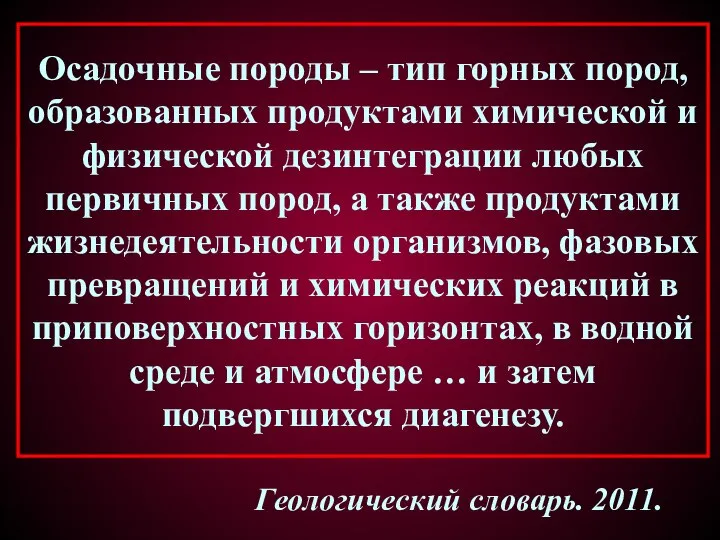 Осадочные породы – тип горных пород, образованных продуктами химической и физической дезинтеграции любых первичных пород, а также продуктами жизнедеятельности организмов, фазовых превращений и химических реакций в приповерхностных горизонтах, в водной среде и атмосфере … и затем подвергшихся диагенезу.

Геологический словарь. 2011.